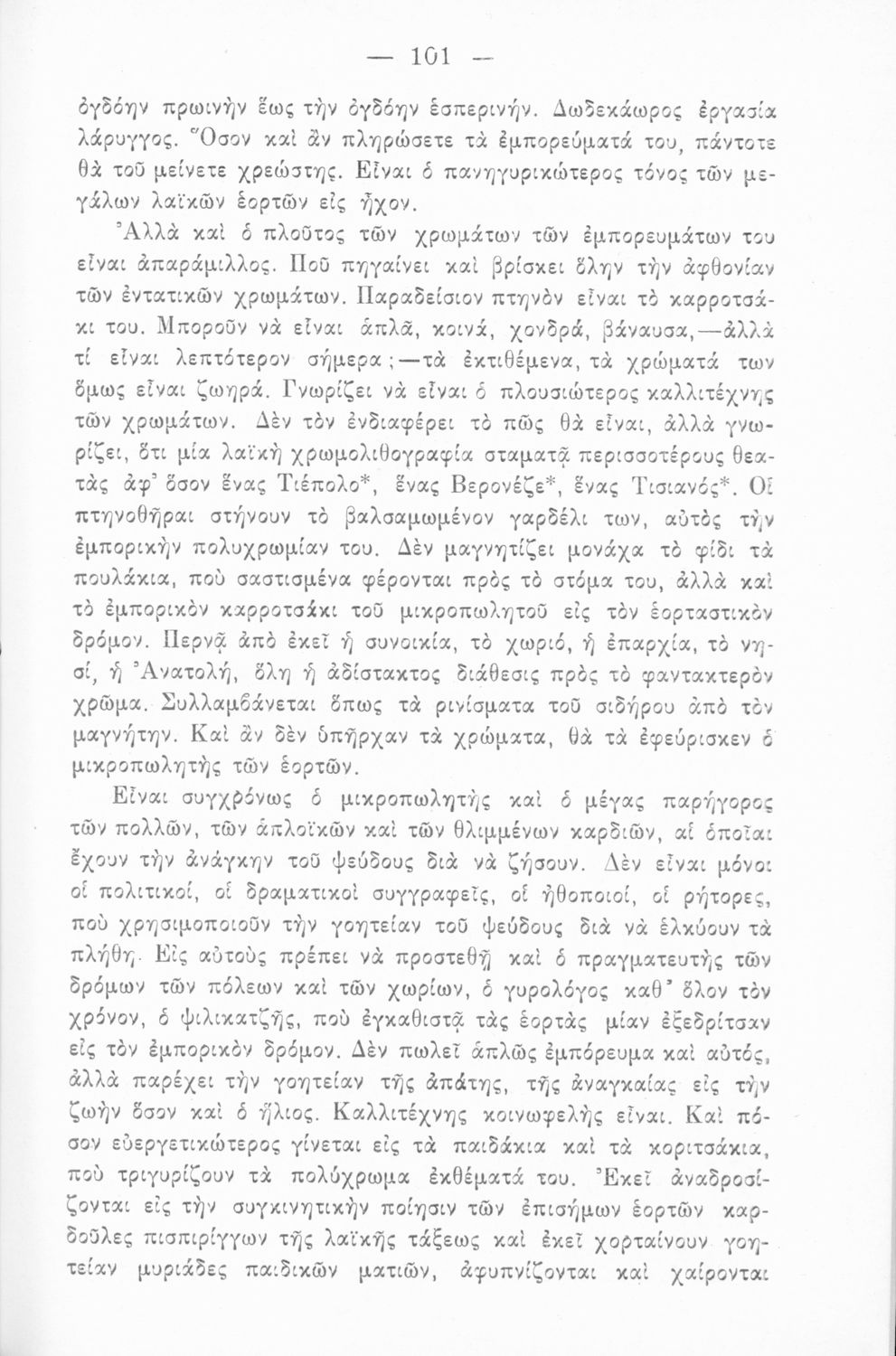 — 101 —

ὀγδόην πρωινὴν ἕως τὴν ὀγδόην ἑσπερινήν. Δωδεκάωρος ἐργασία λάρυγγος. Ὅσον καὶ ἂν πληρώσετε τὰ ἐμπορεύματά του, πάντοτε θὰ τοῦ μείνετε χρεώστης. Εἶναι ὁ πανηγυρικώτερος τόνος τῶν μεγάλων λαϊκῶν ἑορτῶν εἰς ἦχον.

Ἀλλὰ καὶ ὁ πλοῦτος τῶν χρωμάτων τῶν ἐμπορευμάτων του εἶναι ἀπαράμιλλος. Ποῦ πηγαίνει καὶ βρίσκει ὅλην τὴν ἀφθονίαν τῶν ἐντατικῶν χρωμάτων. Παραδείσιον πτηνὸν εἶναι τὸ καρροτσάκι του. Μποροῦν νὰ εἶναι ἁπλᾶ, κοινά, χονδρά, βάναυσα,—ἀλλὰ τί εἶναι λεπτότερον σήμερα;—τὰ ἐκτιθέμενα, τὰ χρώματά των ὅμως εἶναι ζωηρά. Γνωρίζει νὰ εἶναι ὁ πλουσιώτερος καλλιτέχνης τῶν χρωμάτων. Δὲν τὸν ἐνδιαφέρει τὸ πῶς θὰ εἶναι, ἀλλὰ γνωρίζει, ὅτι μία λαϊκὴ χρωμολιθογραφία σταματᾷ περισσοτέρους θεατὰς ἀφ' ὅσον ἕνας Τιέπολο*, ἕνας Βερονέζε*, ἕνας Τισιανός*. Οἱ πτηνοθῆραι στήνουν τὸ βαλσαμωμένον γαρδέλι των, αὐτὸς τὴν ἐμπορικὴν πολυχρωμίαν του. Δὲν μαγνητίζει μονάχα τὸ φίδι τὰ πουλάκια, ποὺ σαστισμένα φέρονται πρὸς τὸ στόμα του, ἀλλὰ καὶ τὸ ἐμπορικὸν καρροτσάκι τοῦ μικροπωλητοῦ εἰς τὸν ἑορταστικὸν δρόμον. Περνᾷ ἀπὸ ἐκεῖ ἡ συνοικία, τὸ χωριό, ἡ ἐπαρχία, τὸ νησί, ἡ Ἀνατολή, ὅλη ἡ ἀδίστακτος διάθεσις πρὸς τὸ φανταχτερὸν χρῶμα. Συλλαμβάνεται ὅπως τὰ ρινίσματα τοῦ σιδήρου ἀπὸ τὸν μαγνήτην. Καὶ ἂν δὲν ὑπῆρχαν τὰ χρώματα, θὰ τὰ ἐφεύρισκεν ὁ μικροπωλητὴς τῶν ἑορτῶν.

Εἶναι συγχρόνως ὁ μικροπωλητὴς καὶ ὁ μέγας παρήγορος τῶν πολλῶν, τῶν ἁπλοϊκῶν καὶ τῶν θλιμμένων καρδιῶν, αἱ ὁποῖαι ἔχουν τὴν ἀνάγκην τοῦ ψεύδους διὰ νὰ ζήσουν. Δὲν εἶναι μόνοι οἱ πολιτικοί, οἱ δραματικοὶ συγγραφεῖς, οἱ ἠθοποιοί, οἱ ρήτορες, ποὺ χρησιμοποιοῦν τὴν γοητείαν τοῦ ψεύδους διὰ νὰ ἑλκύουν τὰ πλήθη. Εἰς αὐτοὺς πρέπει νὰ προστεθῇ καὶ ὁ πραγματευτὴς τῶν δρόμων τῶν πόλεων καὶ τῶν χωρίων, ὁ γυρολόγος καθ' ὅλον τὸν χρόνον, ὁ ψιλικατζῆς, ποὺ ἐγκαθιστᾷ τὰς ἑορτὰς μίαν ἐξεδρίτσαν εἰς τὸν ἐμπορικὸν δρόμον. Δὲν πωλεῖ ἁπλῶς ἐμπόρευμα καὶ αὐτός, ἀλλὰ παρέχει τὴν γοητείαν τῆς ἀπάτης, τῆς ἀναγκαίας εἰς τὴν ζωὴν ὅσον καὶ ὁ ἥλιος. Καλλιτέχνης κοινωφελὴς εἶναι. Καὶ πόσον εὐεργετικώτερος γίνεται εἰς τὰ παιδάκια καὶ τὰ κοριτσάκια, ποὺ τριγυρίζουν τὰ πολύχρωμα ἐκθέματά του. Ἐκεῖ ἀναδροσίζονται εἰς τὴν συγκινητικὴν ποίησιν τῶν ἐπισήμων ἑορτῶν καρδοῦλες πισπιρίγγων τῆς λαϊκῆς τάξεως καὶ ἐκεῖ χορταίνουν γοητείαν μυριάδες παιδικῶν ματιῶν, ἀφυπνίζονται καὶ χαίρονται